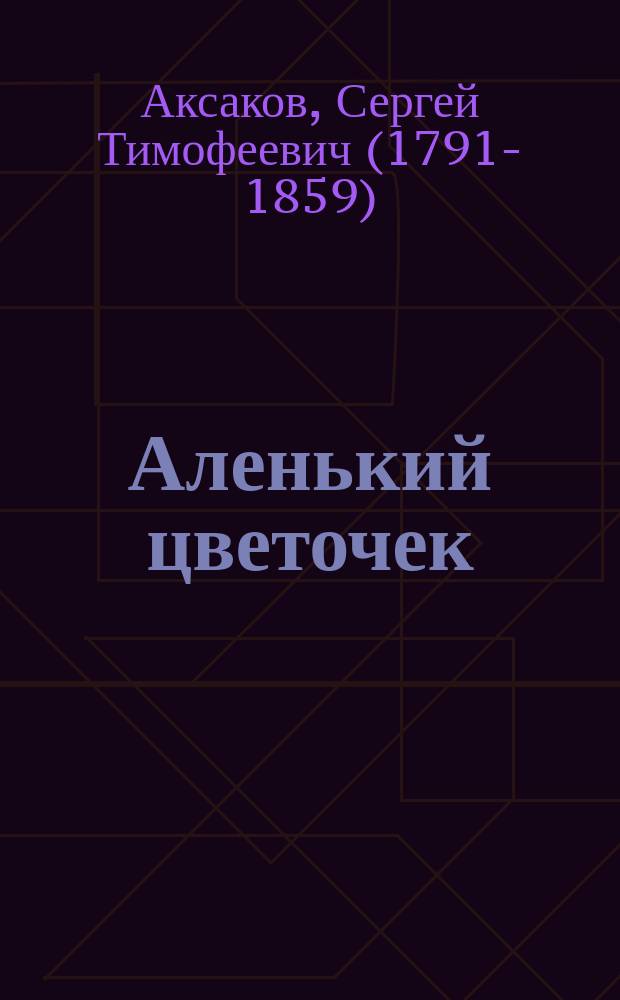 Аксаков, Сергей Тимофеевич (1791-1859)

Аленький цветочек